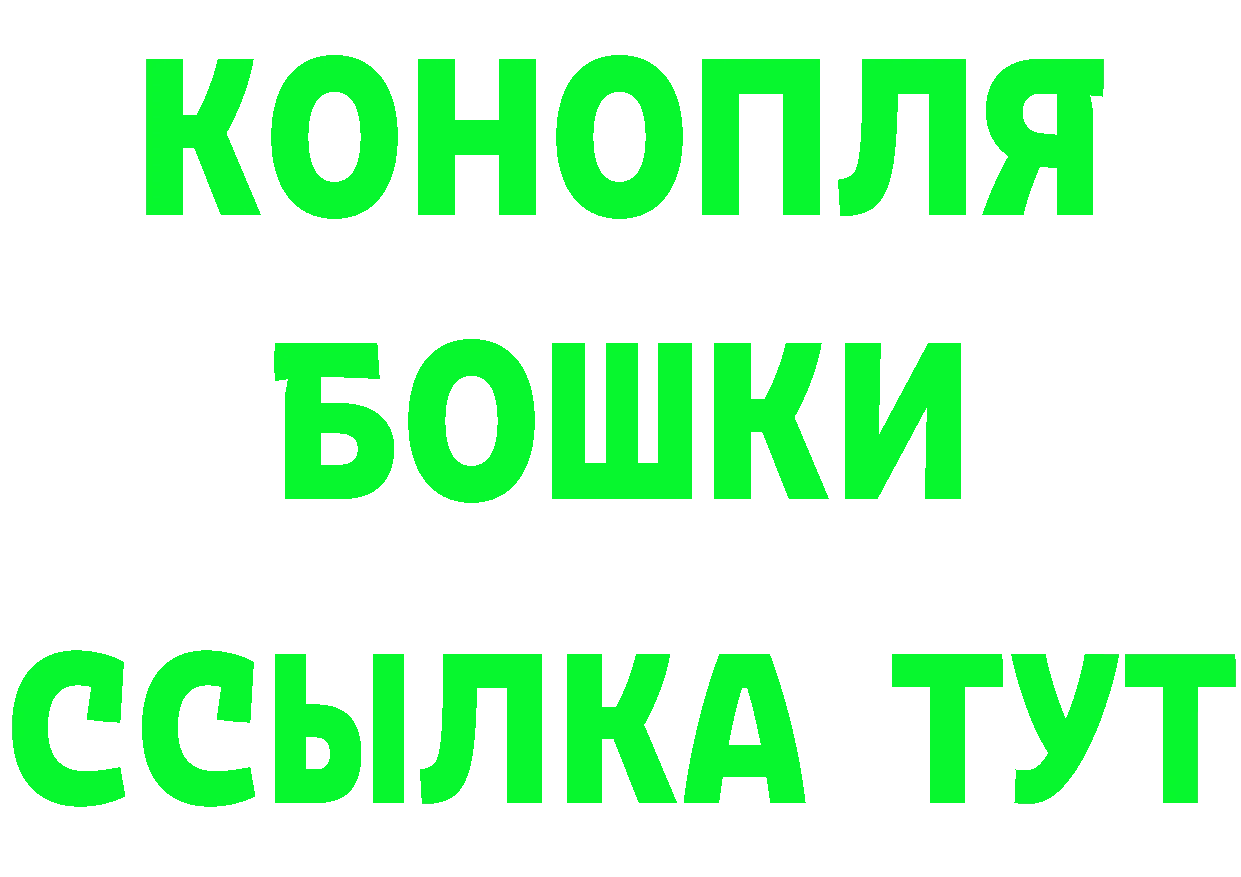 КОНОПЛЯ

БОШКИ

ССЫЛКА ТУТ